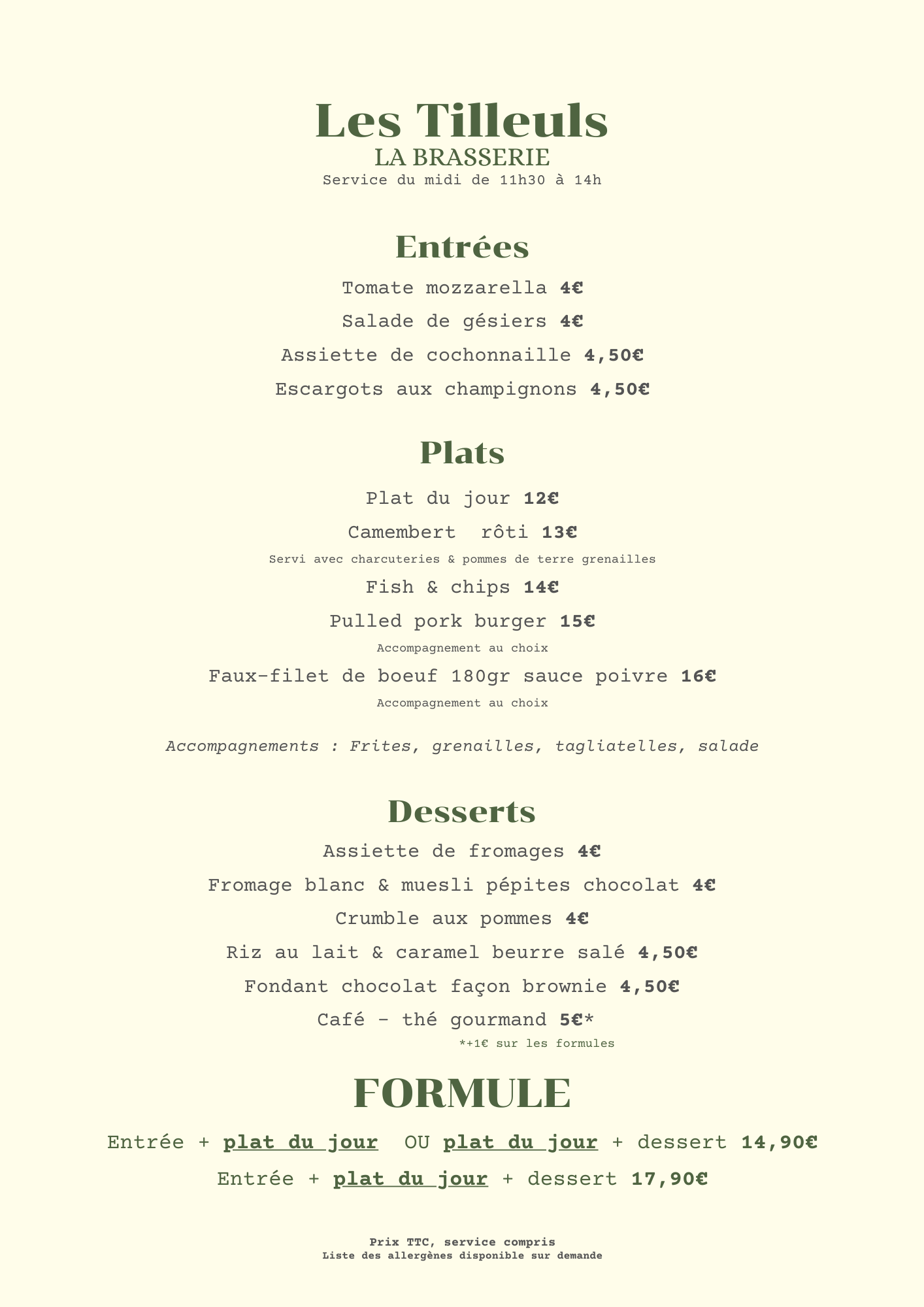 Les Tilleuls
LA BRASSERIE
Service du midi de 11h30 à 14h

Entrées
Tomate mozzarella 4€
Salade de gésiers 4€
Assiette de cochonnaille 4,50€
Escargots aux champignons 4,50€

Plats
Plat du jour 12€
Camembert rôti 13€
Servi avec charcuteries & pommes de terre grenailles
Fish & chips 14€
Pulled pork burger 15€
Accompagnement au choix
Faux-filet de boeuf 180gr sauce poivre 16€
Accompagnement au choix

Accompagnements : Frites, grenailles, tagliatelles, salade

Desserts
Assiette de fromages 4€
Fromage blanc & muesli pépites chocolat 4€
Crumble aux pommes 4€
Riz au lait & caramel beurre salé 4,50€
Fondant chocolat façon brownie 4,50€
Café - thé gourmand 5€*
*+1€ sur les formules

FORMULE
Entrée + plat du jour OU plat du jour + dessert 14,90€
Entrée + plat du jour + dessert 17,90€

Prix TTC, service compris
Liste des allergènes disponible sur demande